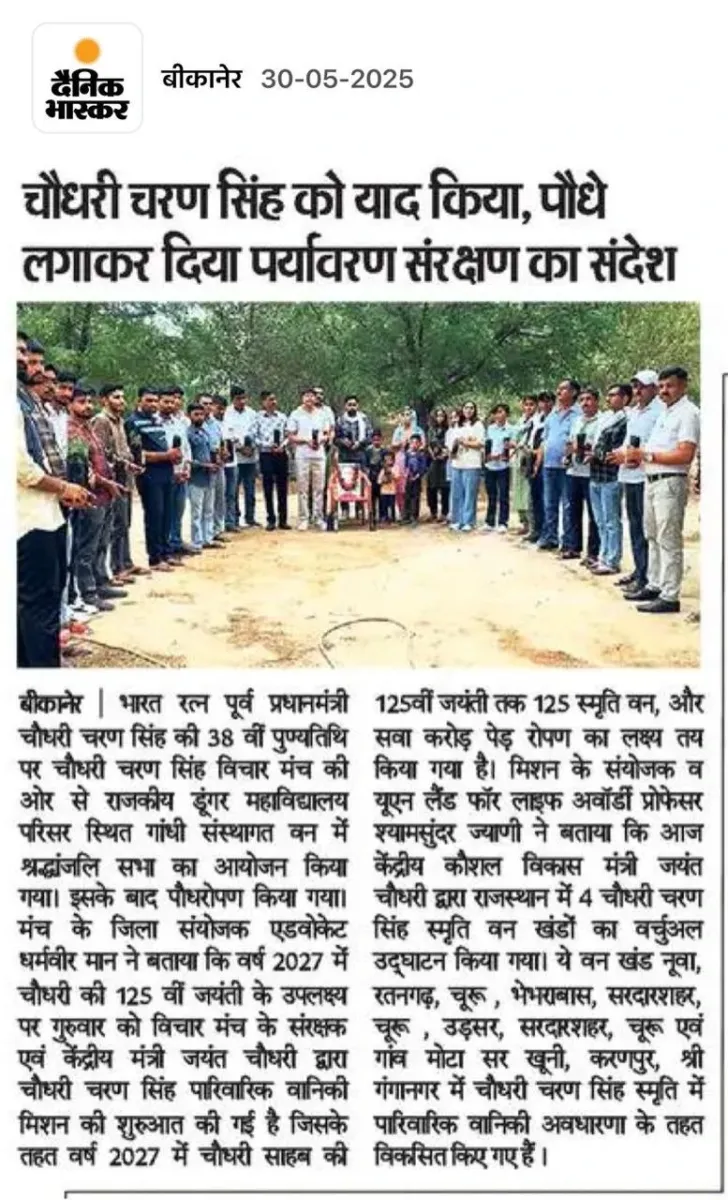 दैनिक भास्कर

बीकानेर 30-05-2025

चौधरी चरण सिंह को याद किया, पौधे लगाकर दिया पर्यावरण संरक्षण का संदेश

बीकानेर | भारत रत्न पूर्व प्रधानमंत्री चौधरी चरण सिंह की 38 वीं पुण्यतिथि पर चौधरी चरण सिंह विचार मंच की ओर से राजकीय डूंगर महाविद्यालय परिसर स्थित गांधी संस्थागत वन में श्रद्धांजलि सभा का आयोजन किया गया। इसके बाद पौधरोपण किया गया। मंच के जिला संयोजक एडवोकेट धर्मवीर मान ने बताया कि वर्ष 2027 में चौधरी की 125 वीं जयंती के उपलक्ष्य पर गुरुवार को विचार मंच के संरक्षक एवं केंद्रीय मंत्री जयंत चौधरी द्वारा चौधरी चरण सिंह पारिवारिक वानिकी मिशन की शुरुआत की गई है जिसके तहत वर्ष 2027 में चौधरी साहब की 125वीं जयंती तक 125 स्मृति वन, और सवा करोड़ पेड़ रोपण का लक्ष्य तय किया गया है। मिशन के संयोजक व यूएन लैंड फॉर लाइफ अवॉर्डी प्रोफेसर श्यामसुंदर ज्याणी ने बताया कि आज केंद्रीय कौशल विकास मंत्री जयंत चौधरी द्वारा राजस्थान में 4 चौधरी चरण सिंह स्मृति वन खंडों का वर्चुअल उद्घाटन किया गया। ये वन खंड नूवा, रतनगढ़, चूरू , भेभराबास, सरदारशहर, चूरू , उड़सर, सरदारशहर, चूरू एवं गांव मोटा सर खूनी, करणपुर, श्री गंगानगर में चौधरी चरण सिंह स्मृति में पारिवारिक वानिकी अवधारणा के तहत विकसित किए गए हैं।